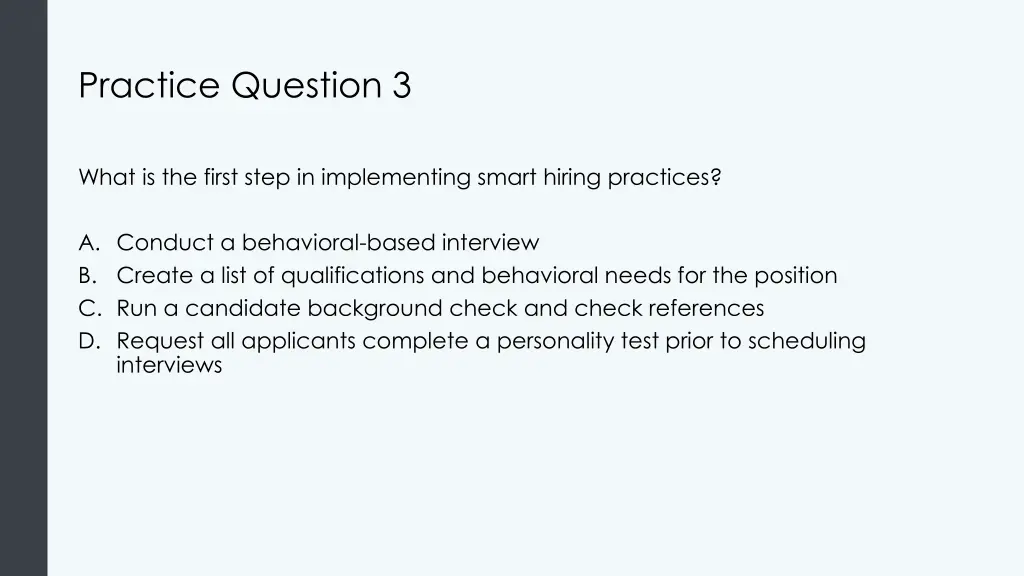 Practice Question 3

What is the first step in implementing smart hiring practices?

A. Conduct a behavioral-based interview
B. Create a list of qualifications and behavioral needs for the position
C. Run a candidate background check and check references
D. Request all applicants complete a personality test prior to scheduling interviews